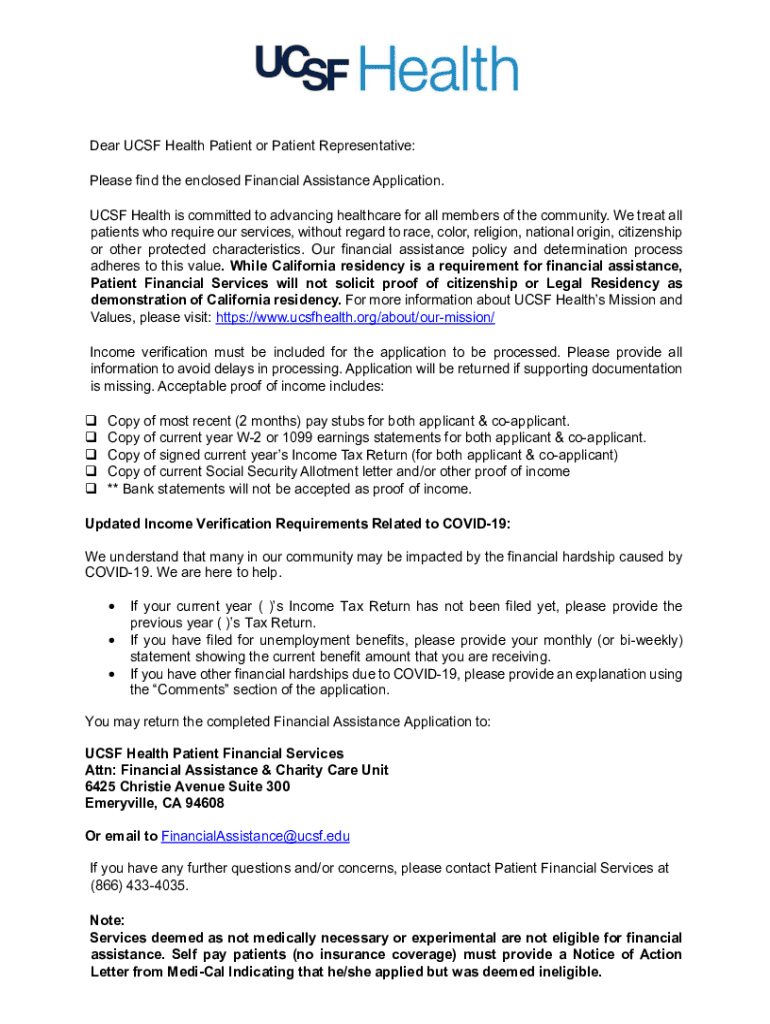 UCSF Health

Dear UCSF Health Patient or Patient Representative:

Please find the enclosed Financial Assistance Application.

UCSF Health is committed to advancing healthcare for all members of the community. We treat all patients who require our services, without regard to race, color, religion, national origin, citizenship or other protected characteristics. Our financial assistance policy and determination process adheres to this value. While California residency is a requirement for financial assistance, Patient Financial Services will not solicit proof of citizenship or Legal Residency as demonstration of California residency. For more information about UCSF Health's Mission and Values, please visit: https://www.ucsfhealth.org/about/our-mission/

Income verification must be included for the application to be processed. Please provide all information to avoid delays in processing. Application will be returned if supporting documentation is missing. Acceptable proof of income includes:

❑ Copy of most recent (2 months) pay stubs for both applicant & co-applicant.
❑ Copy of current year W-2 or 1099 earnings statements for both applicant & co-applicant.
❑ Copy of signed current year's Income Tax Return (for both applicant & co-applicant)
❑ Copy of current Social Security Allotment letter and/or other proof of income
❑ ** Bank statements will not be accepted as proof of income.

Updated Income Verification Requirements Related to COVID-19:

We understand that many in our community may be impacted by the financial hardship caused by COVID-19. We are here to help.

• If your current year ( )'s Income Tax Return has not been filed yet, please provide the previous year ( )'s Tax Return.
• If you have filed for unemployment benefits, please provide your monthly (or bi-weekly) statement showing the current benefit amount that you are receiving.
• If you have other financial hardships due to COVID-19, please provide an explanation using the "Comments" section of the application.

You may return the completed Financial Assistance Application to:

UCSF Health Patient Financial Services
Attn: Financial Assistance & Charity Care Unit
6425 Christie Avenue Suite 300
Emeryville, CA 94608

Or email to FinancialAssistance@ucsf.edu

If you have any further questions and/or concerns, please contact Patient Financial Services at (866) 433-4035.

Note:
Services deemed as not medically necessary or experimental are not eligible for financial assistance. Self pay patients (no insurance coverage) must provide a Notice of Action Letter from Medi-Cal Indicating that he/she applied but was deemed ineligible.